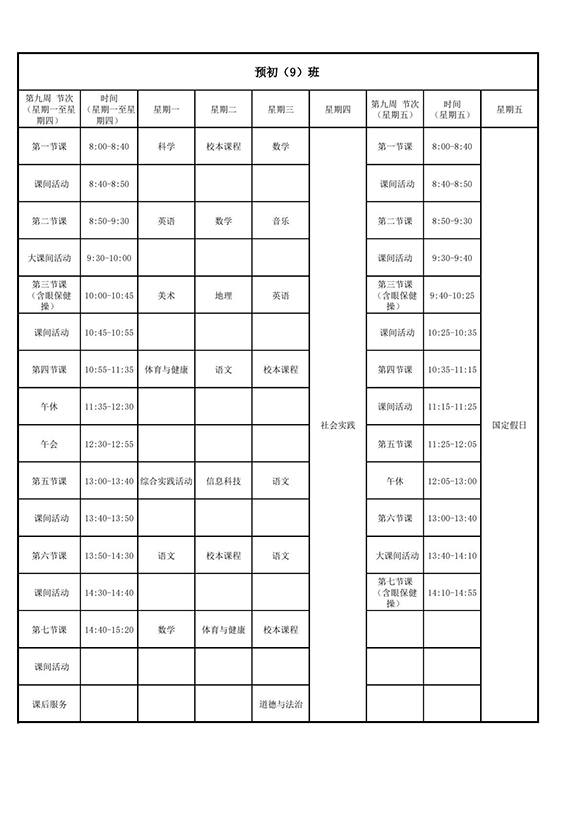 预初（9）班

| 第九周 节次（星期一至星期四） | 时间（星期一至星期四） | 星期一 | 星期二 | 星期三 | 星期四 | 第九周 节次（星期五） | 时间（星期五） | 星期五 |
|---|---|---|---|---|---|---|---|---|
| 第一节课 | 8:00-8:40 | 科学 | 校本课程 | 数学 | 社会实践 | 第一节课 | 8:00-8:40 | 国定假日 |
| 课间活动 | 8:40-8:50 | | | | | 课间活动 | 8:40-8:50 | |
| 第二节课 | 8:50-9:30 | 英语 | 数学 | 音乐 | | 第二节课 | 8:50-9:30 | |
| 大课间活动 | 9:30-10:00 | | | | | 课间活动 | 9:30-9:40 | |
| 第三节课（含眼保健操） | 10:00-10:45 | 美术 | 地理 | 英语 | | 第三节课（含眼保健操） | 9:40-10:25 | |
| 课间活动 | 10:45-10:55 | | | | | 课间活动 | 10:25-10:35 | |
| 第四节课 | 10:55-11:35 | 体育与健康 | 语文 | 校本课程 | | 第四节课 | 10:35-11:15 | |
| 午休 | 11:35-12:30 | | | | | 课间活动 | 11:15-11:25 | |
| 午会 | 12:30-12:55 | | | | | 第五节课 | 11:25-12:05 | |
| 第五节课 | 13:00-13:40 | 综合实践活动 | 信息科技 | 语文 | | 午休 | 12:05-13:00 | |
| 课间活动 | 13:40-13:50 | | | | | 第六节课 | 13:00-13:40 | |
| 第六节课 | 13:50-14:30 | 语文 | 校本课程 | 语文 | | 大课间活动 | 13:40-14:10 | |
| 课间活动 | 14:30-14:40 | | | | | 第七节课（含眼保健操） | 14:10-14:55 | |
| 第七节课 | 14:40-15:20 | 数学 | 体育与健康 | 校本课程 | | | | |
| 课间活动 | | | | | | | | |
| 课后服务 | | | | 道德与法治 | | | | |